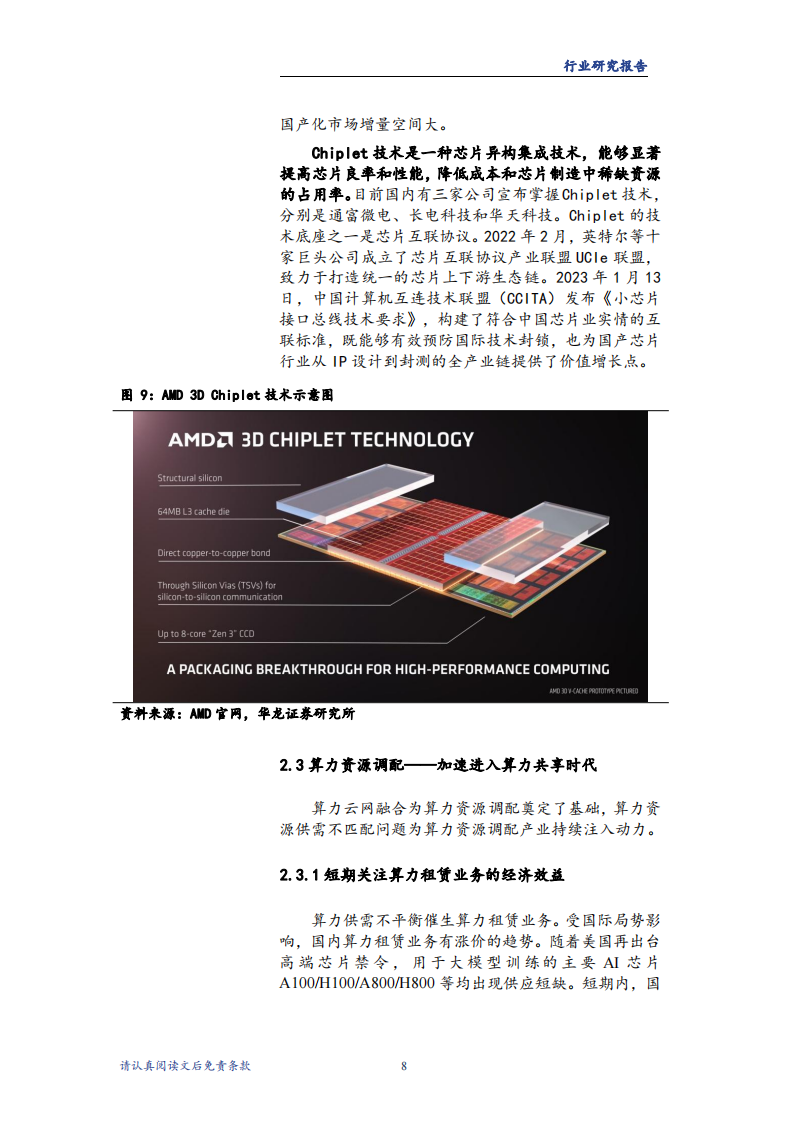 行业研究报告

国产化市场增量空间大。

Chiplet 技术是一种芯片异构集成技术，能够显著提高芯片良率和性能，降低成本和芯片制造中稀缺资源的占用率。目前国内有三家公司宣布掌握Chiplet 技术，分别是通富微电、长电科技和华天科技。Chiplet 的技术底座之一是芯片互联协议。2022 年 2 月，英特尔等十家巨头公司成立了芯片互联协议产业联盟UCIe 联盟，致力于打造统一的芯片上下游生态链。2023 年 1 月 13 日，中国计算机互连技术联盟（CCITA）发布《小芯片接口总线技术要求》，构建了符合中国芯片业实情的互联标准，既能够有效预防国际技术封锁，也为国产芯片行业从 IP 设计到封测的全产业链提供了价值增长点。

图 9：AMD 3D Chiplet 技术示意图

AMD 3D CHIPLET TECHNOLOGY

Structural silicon

64MB L3 cache die

Direct copper-to-copper bond

Through Silicon Vias (TSVs) for silicon-to-silicon communication

Up to 8-core "Zen 3" CCD

A PACKAGING BREAKTHROUGH FOR HIGH-PERFORMANCE COMPUTING

AMD 3D V-CACHE PROTOTYPE PICTURED

资料来源：AMD 官网，华龙证券研究所

2.3 算力资源调配——加速进入算力共享时代

算力云网融合为算力资源调配奠定了基础，算力资源供需不匹配问题为算力资源调配产业持续注入动力。

2.3.1 短期关注算力租赁业务的经济效益

算力供需不平衡催生算力租赁业务。受国际局势影响，国内算力租赁业务有涨价的趋势。随着美国再出台高端芯片禁令，用于大模型训练的主要 AI 芯片 A100/H100/A800/H800 等均出现供应短缺。短期内，国

请认真阅读文后免责条款

8